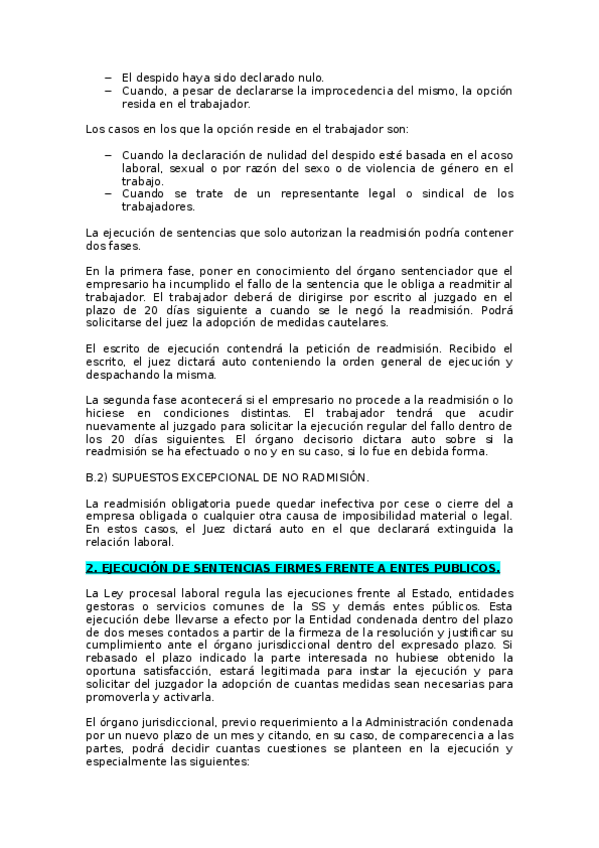 – El despido haya sido declarado nulo.
– Cuando, a pesar de declararse la improcedencia del mismo, la opción resida en el trabajador.

Los casos en los que la opción reside en el trabajador son:

– Cuando la declaración de nulidad del despido esté basada en el acoso laboral, sexual o por razón del sexo o de violencia de género en el trabajo.
– Cuando se trate de un representante legal o sindical de los trabajadores.

La ejecución de sentencias que solo autorizan la readmisión podría contener dos fases.

En la primera fase, poner en conocimiento del órgano sentenciador que el empresario ha incumplido el fallo de la sentencia que le obliga a readmitir al trabajador. El trabajador deberá de dirigirse por escrito al juzgado en el plazo de 20 días siguiente a cuando se le negó la readmisión. Podrá solicitarse del juez la adopción de medidas cautelares.

El escrito de ejecución contendrá la petición de readmisión. Recibido el escrito, el juez dictará auto conteniendo la orden general de ejecución y despachando la misma.

La segunda fase acontecerá si el empresario no procede a la readmisión o lo hiciese en condiciones distintas. El trabajador tendrá que acudir nuevamente al juzgado para solicitar la ejecución regular del fallo dentro de los 20 días siguientes. El órgano decisorio dictara auto sobre si la readmisión se ha efectuado o no y en su caso, si lo fue en debida forma.

B.2) SUPUESTOS EXCEPCIONAL DE NO RADMISIÓN.

La readmisión obligatoria puede quedar inefectiva por cese o cierre del a empresa obligada o cualquier otra causa de imposibilidad material o legal. En estos casos, el Juez dictará auto en el que declarará extinguida la relación laboral.

2. EJECUCIÓN DE SENTENCIAS FIRMES FRENTE A ENTES PUBLICOS.

La Ley procesal laboral regula las ejecuciones frente al Estado, entidades gestoras o servicios comunes de la SS y demás entes públicos. Esta ejecución debe llevarse a efecto por la Entidad condenada dentro del plazo de dos meses contados a partir de la firmeza de la resolución y justificar su cumplimiento ante el órgano jurisdiccional dentro del expresado plazo. Si rebasado el plazo indicado la parte interesada no hubiese obtenido la oportuna satisfacción, estará legitimada para instar la ejecución y para solicitar del juzgador la adopción de cuantas medidas sean necesarias para promoverla y activarla.

El órgano jurisdiccional, previo requerimiento a la Administración condenada por un nuevo plazo de un mes y citando, en su caso, de comparecencia a las partes, podrá decidir cuantas cuestiones se planteen en la ejecución y especialmente las siguientes: